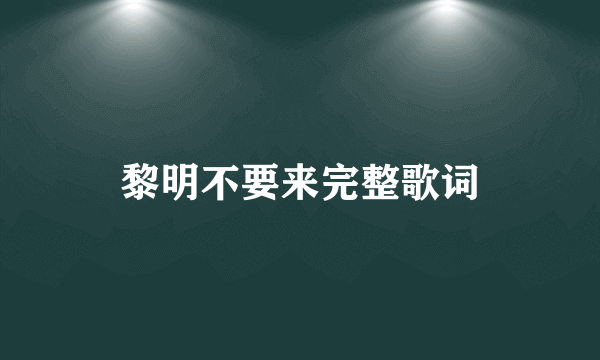 黎明不要来完整歌词